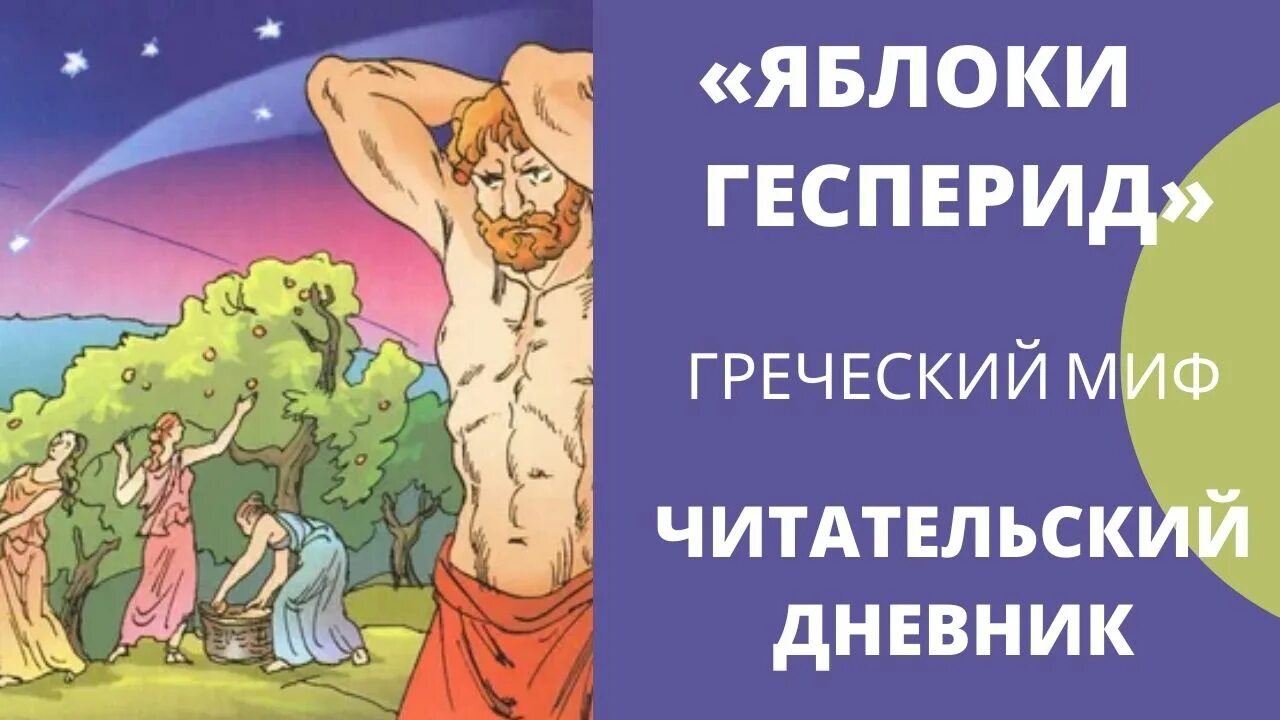 «ЯБЛОКИ ГЕСПЕРИД»

ГРЕЧЕСКИЙ МИФ

ЧИТАТЕЛЬСКИЙ ДНЕВНИК